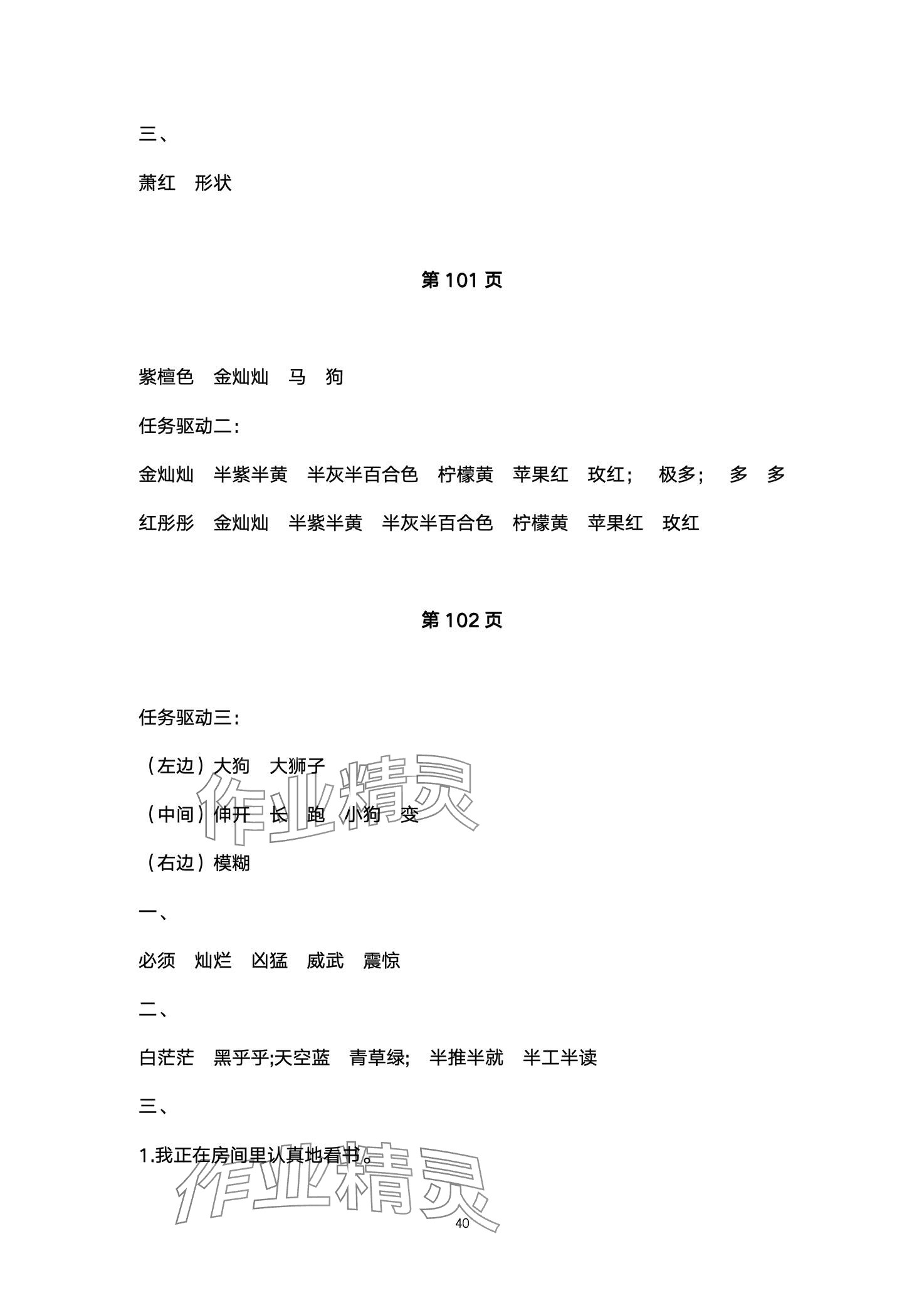 三、

萧红　形状

第 101 页

紫檀色　金灿灿　马　狗

任务驱动二：

金灿灿　半紫半黄　半灰半百合色　柠檬黄　苹果红　玫红；　极多；　多　多

红彤彤　金灿灿　半紫半黄　半灰半百合色　柠檬黄　苹果红　玫红

第 102 页

任务驱动三：

（左边）大狗　大狮子

（中间）伸开　长　跑　小狗　变

（右边）模糊

一、

必须　灿烂　凶猛　威武　震惊

二、

白茫茫　黑乎乎;天空蓝　青草绿;　半推半就　半工半读

三、

1.我正在房间里认真地看书。

作业精灵

作业精灵

40